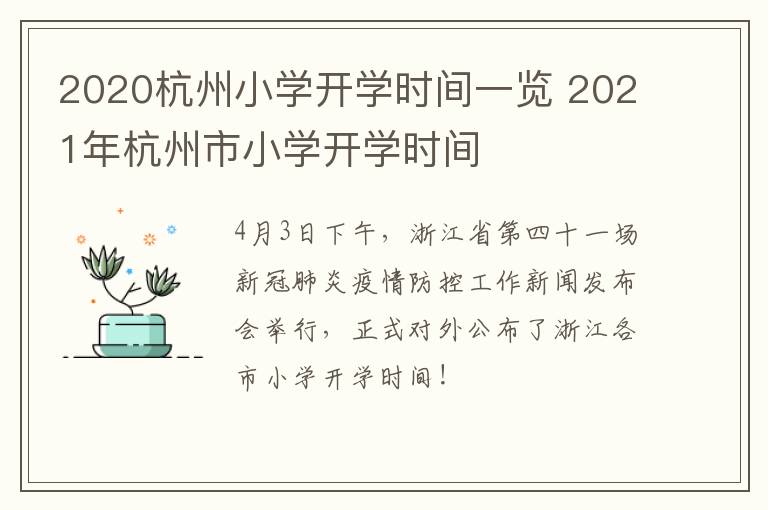 2020杭州小学开学时间一览 2021年杭州市小学开学时间

4月3日下午，浙江省第四十一场新冠肺炎疫情防控工作新闻发布会举行，正式对外公布了浙江各市小学开学时间！